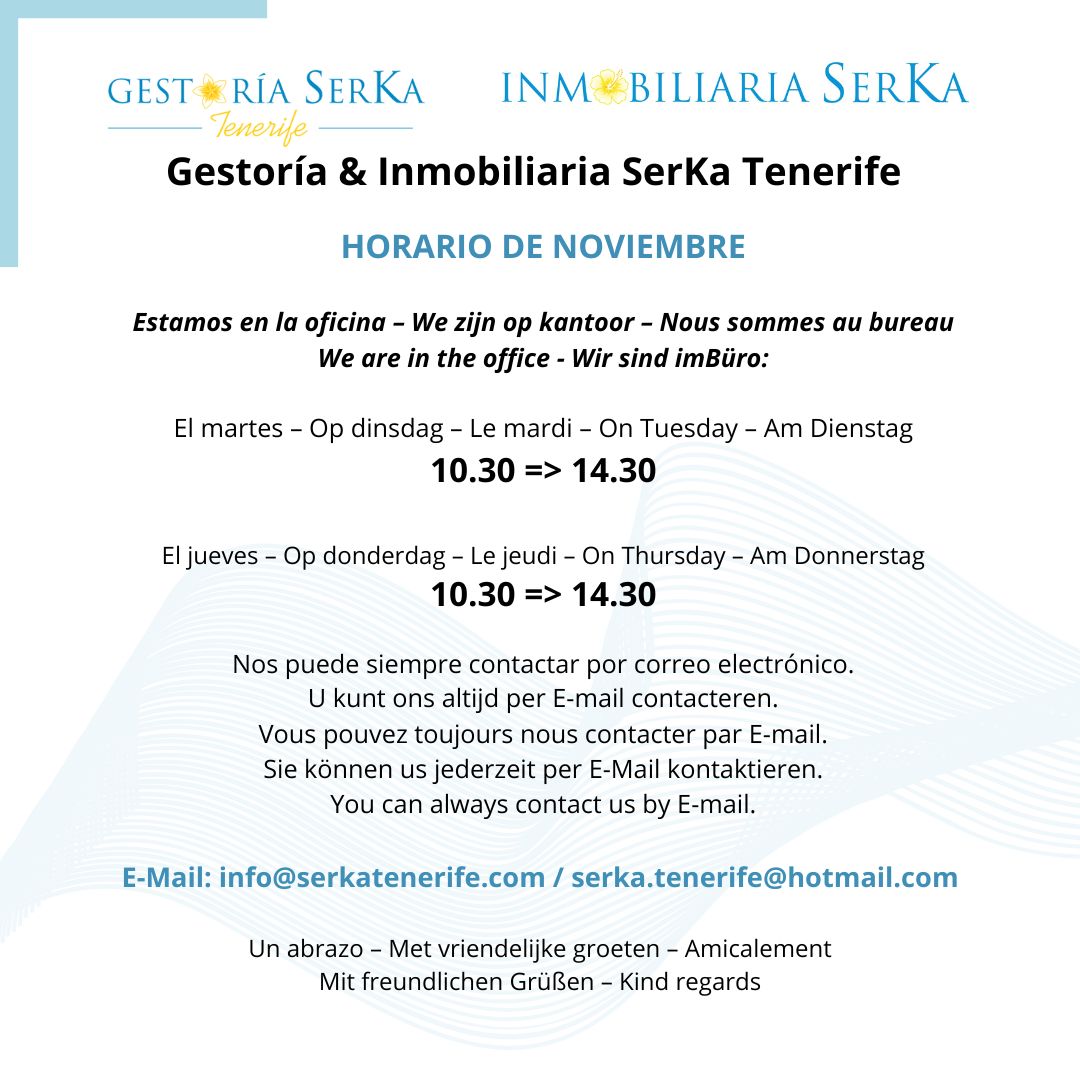 GESTORÍA SERKA
Tenerife

INMOBILIARIA SERKA

Gestoría & Inmobiliaria SerKa Tenerife

HORARIO DE NOVIEMBRE

Estamos en la oficina – We zijn op kantoor – Nous sommes au bureau
We are in the office - Wir sind imBüro:

El martes – Op dinsdag – Le mardi – On Tuesday – Am Dienstag
10.30 => 14.30

El jueves – Op donderdag – Le jeudi – On Thursday – Am Donnerstag
10.30 => 14.30

Nos puede siempre contactar por correo electrónico.
U kunt ons altijd per E-mail contacteren.
Vous pouvez toujours nous contacter par E-mail.
Sie können us jederzeit per E-Mail kontaktieren.
You can always contact us by E-mail.

E-Mail: info@serkatenerife.com / serka.tenerife@hotmail.com

Un abrazo – Met vriendelijke groeten – Amicalement
Mit freundlichen Grüßen – Kind regards